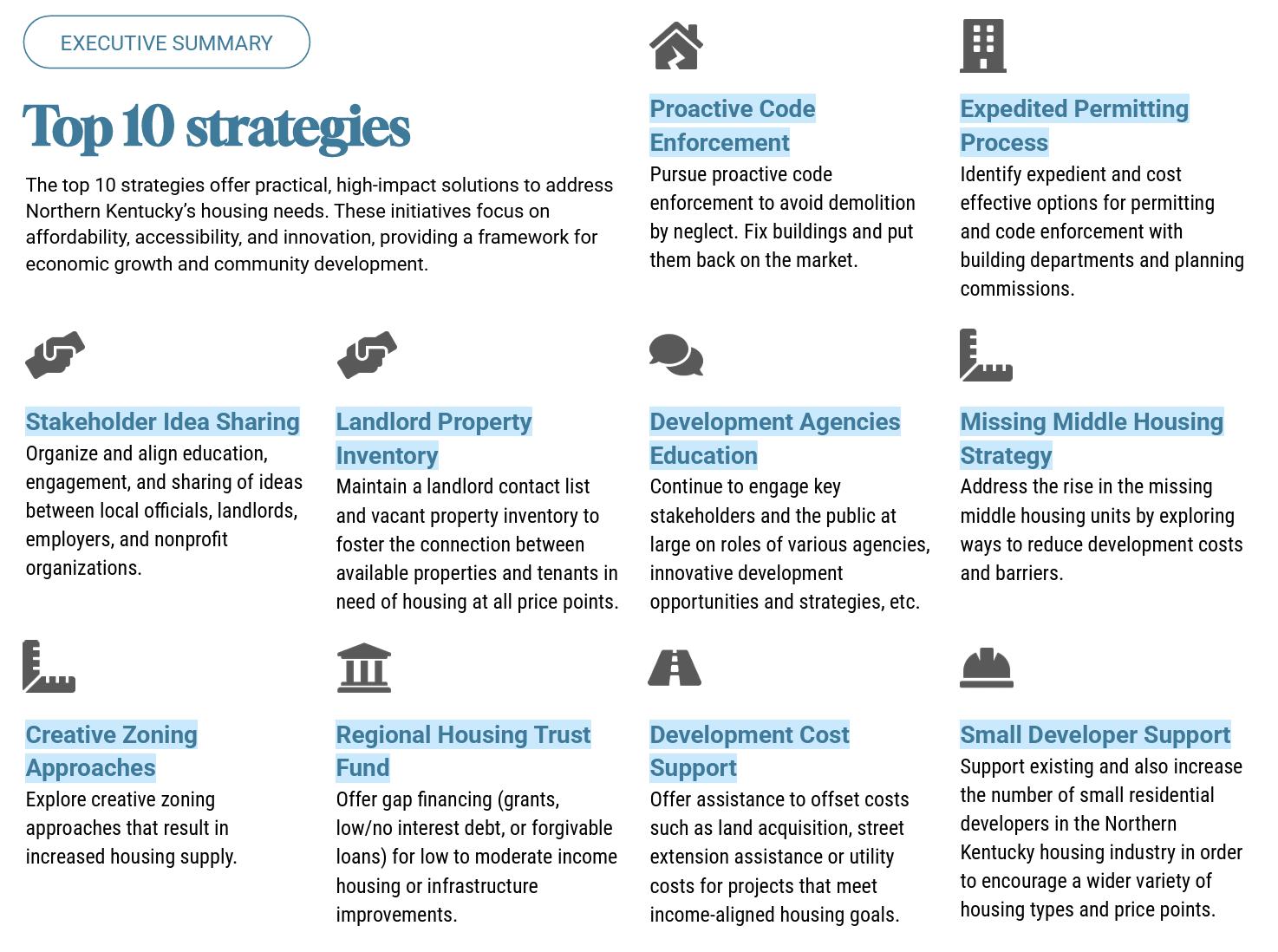 EXECUTIVE SUMMARY

Top 10 strategies

The top 10 strategies offer practical, high-impact solutions to address Northern Kentucky's housing needs. These initiatives focus on affordability, accessibility, and innovation, providing a framework for economic growth and community development.

Proactive Code Enforcement
Pursue proactive code enforcement to avoid demolition by neglect. Fix buildings and put them back on the market.

Expedited Permitting Process
Identify expedient and cost effective options for permitting and code enforcement with building departments and planning commissions.

Stakeholder Idea Sharing
Organize and align education, engagement, and sharing of ideas between local officials, landlords, employers, and nonprofit organizations.

Landlord Property Inventory
Maintain a landlord contact list and vacant property inventory to foster the connection between available properties and tenants in need of housing at all price points.

Development Agencies Education
Continue to engage key stakeholders and the public at large on roles of various agencies, innovative development opportunities and strategies, etc.

Missing Middle Housing Strategy
Address the rise in the missing middle housing units by exploring ways to reduce development costs and barriers.

Creative Zoning Approaches
Explore creative zoning approaches that result in increased housing supply.

Regional Housing Trust Fund
Offer gap financing (grants, low/no interest debt, or forgivable loans) for low to moderate income housing or infrastructure improvements.

Development Cost Support
Offer assistance to offset costs such as land acquisition, street extension assistance or utility costs for projects that meet income-aligned housing goals.

Small Developer Support
Support existing and also increase the number of small residential developers in the Northern Kentucky housing industry in order to encourage a wider variety of housing types and price points.